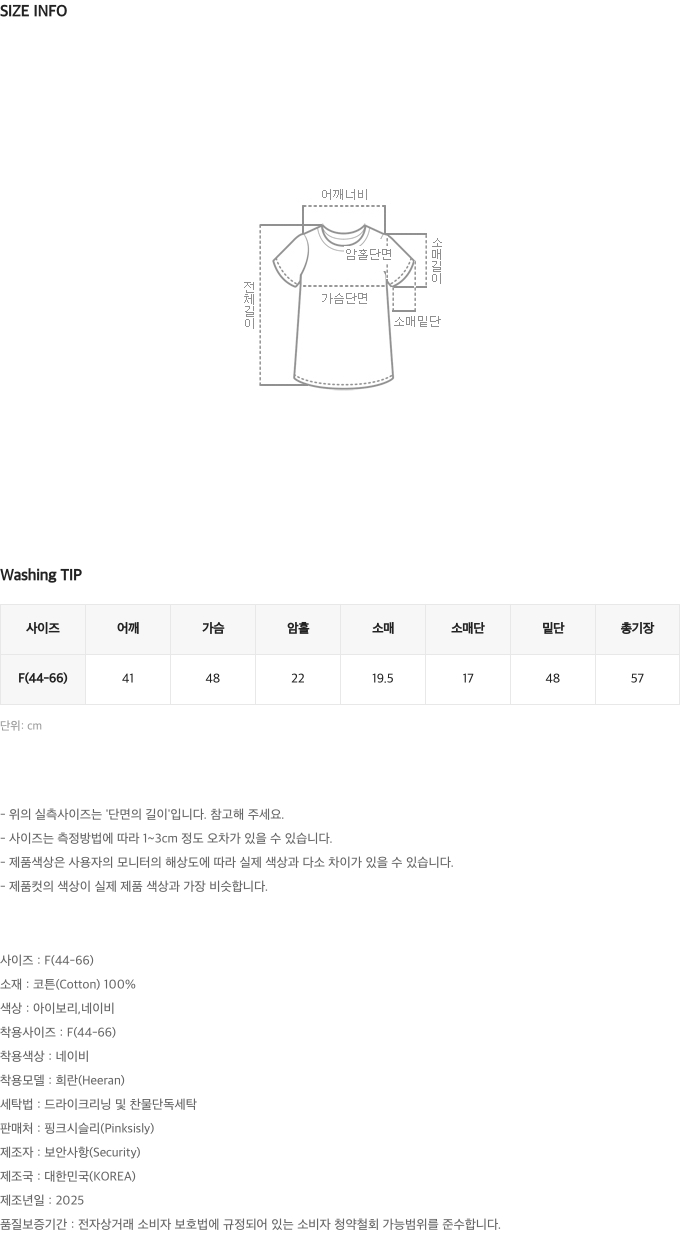 SIZE INFO

어깨너비

암홀단면

소매길이

전체길이

가슴단면

소매밑단

Washing TIP

| 사이즈 | 어깨 | 가슴 | 암홀 | 소매 | 소매단 | 밑단 | 총기장 |
|---|---|---|---|---|---|---|---|
| F(44-66) | 41 | 48 | 22 | 19.5 | 17 | 48 | 57 |

단위: cm

- 위의 실측사이즈는 '단면의 길이'입니다. 참고해 주세요.
- 사이즈는 측정방법에 따라 1~3cm 정도 오차가 있을 수 있습니다.
- 제품색상은 사용자의 모니터의 해상도에 따라 실제 색상과 다소 차이가 있을 수 있습니다.
- 제품컷의 색상이 실제 제품 색상과 가장 비슷합니다.

사이즈 : F(44-66)
소재 : 코튼(Cotton) 100%
색상 : 아이보리,네이비
착용사이즈 : F(44-66)
착용색상 : 네이비
착용모델 : 희란(Heeran)
세탁법 : 드라이크리닝 및 찬물단독세탁
판매처 : 핑크시슬리(Pinksisly)
제조자 : 보안사항(Security)
제조국 : 대한민국(KOREA)
제조년일 : 2025
품질보증기간 : 전자상거래 소비자 보호법에 규정되어 있는 소비자 청약철회 가능범위를 준수합니다.